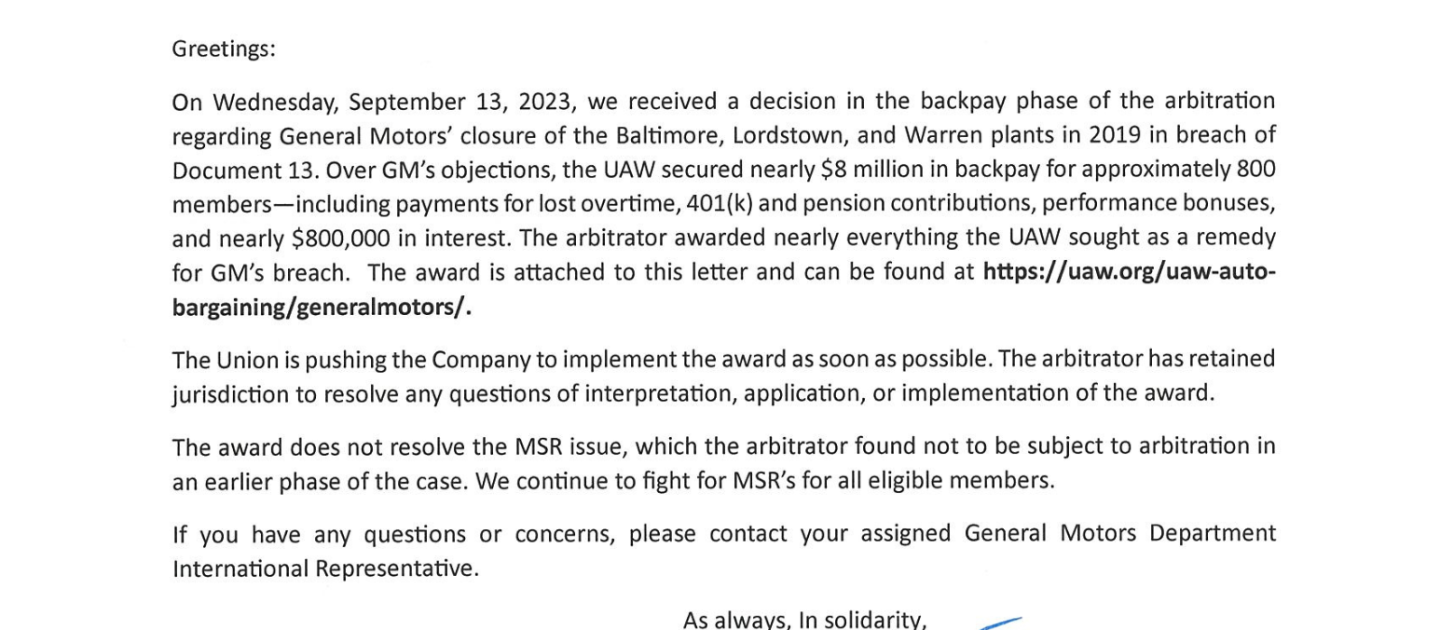 Greetings:

On Wednesday, September 13, 2023, we received a decision in the backpay phase of the arbitration regarding General Motors' closure of the Baltimore, Lordstown, and Warren plants in 2019 in breach of Document 13. Over GM's objections, the UAW secured nearly \$8 million in backpay for approximately 800 members—including payments for lost overtime, 401(k) and pension contributions, performance bonuses, and nearly \$800,000 in interest. The arbitrator awarded nearly everything the UAW sought as a remedy for GM's breach. The award is attached to this letter and can be found at https://uaw.org/uaw-auto-bargaining/generalmotors/.

The Union is pushing the Company to implement the award as soon as possible. The arbitrator has retained jurisdiction to resolve any questions of interpretation, application, or implementation of the award.

The award does not resolve the MSR issue, which the arbitrator found not to be subject to arbitration in an earlier phase of the case. We continue to fight for MSR's for all eligible members.

If you have any questions or concerns, please contact your assigned General Motors Department International Representative.

As always, In solidarity,